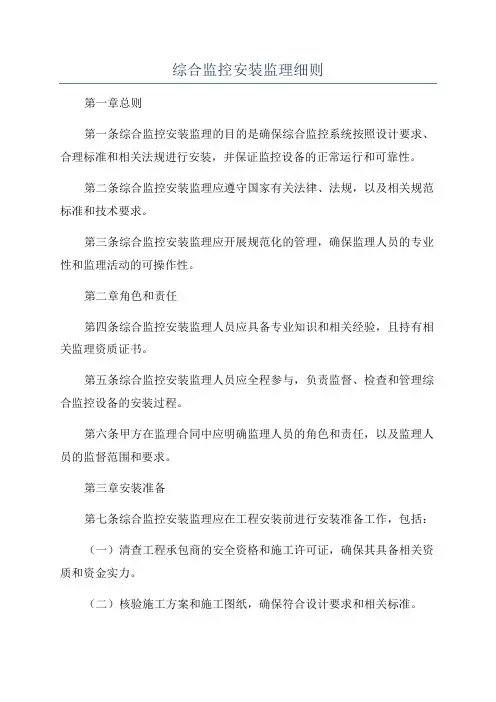 综合监控安装监理细则

第一章总则

第一条综合监控安装监理的目的是确保综合监控系统按照设计要求、合理标准和相关法规进行安装，并保证监控设备的正常运行和可靠性。

第二条综合监控安装监理应遵守国家有关法律、法规，以及相关规范标准和技术要求。

第三条综合监控安装监理应开展规范化的管理，确保监理人员的专业性和监理活动的可操作性。

第二章角色和责任

第四条综合监控安装监理人员应具备专业知识和相关经验，且持有相关监理资质证书。

第五条综合监控安装监理人员应全程参与，负责监督、检查和管理综合监控设备的安装过程。

第六条甲方在监理合同中应明确监理人员的角色和责任，以及监理人员的监督范围和要求。

第三章安装准备

第七条综合监控安装监理应在工程安装前进行安装准备工作，包括：

（一）清查工程承包商的安全资格和施工许可证，确保其具备相关资质和资金实力。

（二）核验施工方案和施工图纸，确保符合设计要求和相关标准。